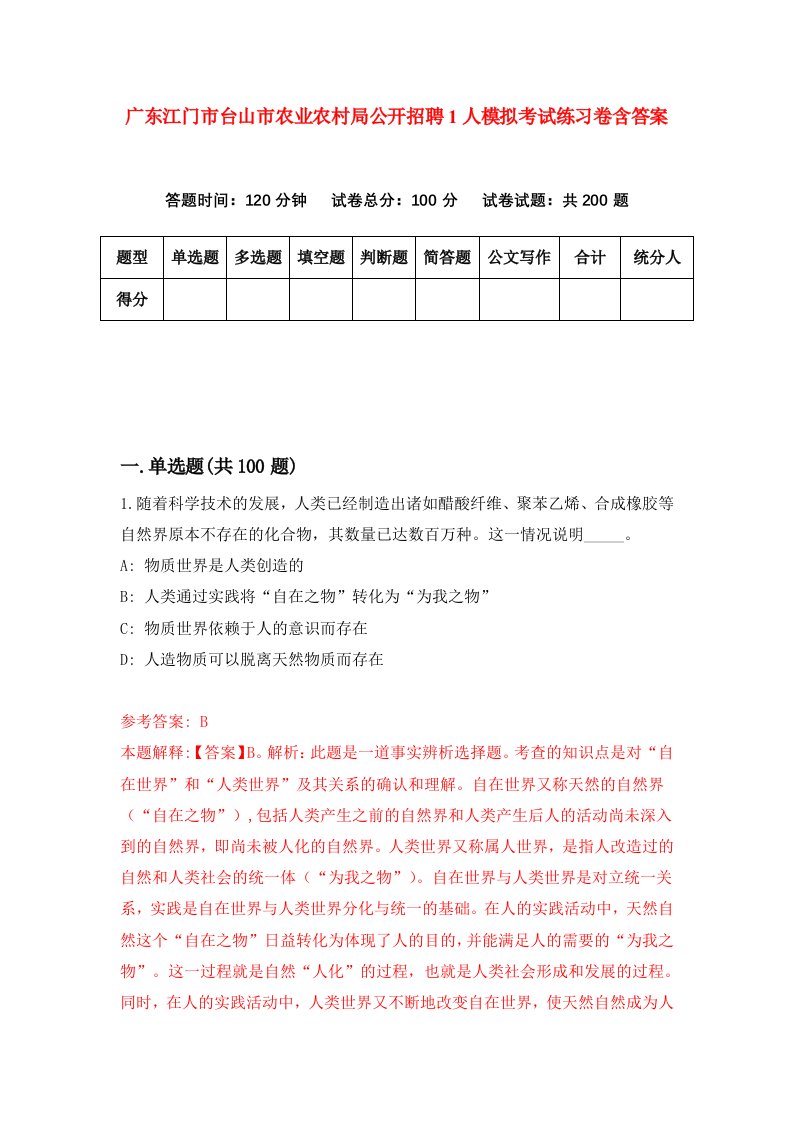 广东江门市台山市农业农村局公开招聘1人模拟考试练习卷含答案

答题时间：120分钟　试卷总分：100分　试卷试题：共200题

| 题型 | 单选题 | 多选题 | 填空题 | 判断题 | 简答题 | 公文写作 | 合计 | 统分人 |
|---|---|---|---|---|---|---|---|---|
| 得分 | | | | | | | | |

一.单选题(共100题)

1.随着科学技术的发展，人类已经制造出诸如醋酸纤维、聚苯乙烯、合成橡胶等自然界原本不存在的化合物，其数量已达数百万种。这一情况说明_____。

A: 物质世界是人类创造的

B: 人类通过实践将“自在之物”转化为“为我之物”

C: 物质世界依赖于人的意识而存在

D: 人造物质可以脱离天然物质而存在

参考答案: B

本题解释:【答案】B。解析：此题是一道事实辨析选择题。考查的知识点是对“自在世界”和“人类世界”及其关系的确认和理解。自在世界又称天然的自然界（“自在之物”），包括人类产生之前的自然界和人类产生后人的活动尚未深入到的自然界，即尚未被人化的自然界。人类世界又称属人世界，是指人改造过的自然和人类社会的统一体（“为我之物”）。自在世界与人类世界是对立统一关系，实践是自在世界与人类世界分化与统一的基础。在人的实践活动中，天然自然这个“自在之物”日益转化为体现了人的目的，并能满足人的需要的“为我之物”。这一过程就是自然“人化”的过程，也就是人类社会形成和发展的过程。同时，在人的实践活动中，人类世界又不断地改变自在世界，使天然自然成为人